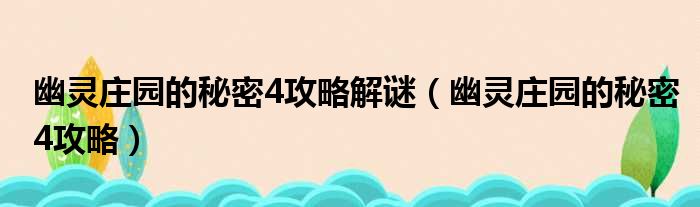 幽灵庄园的秘密4攻略解谜（幽灵庄园的秘密4攻略）